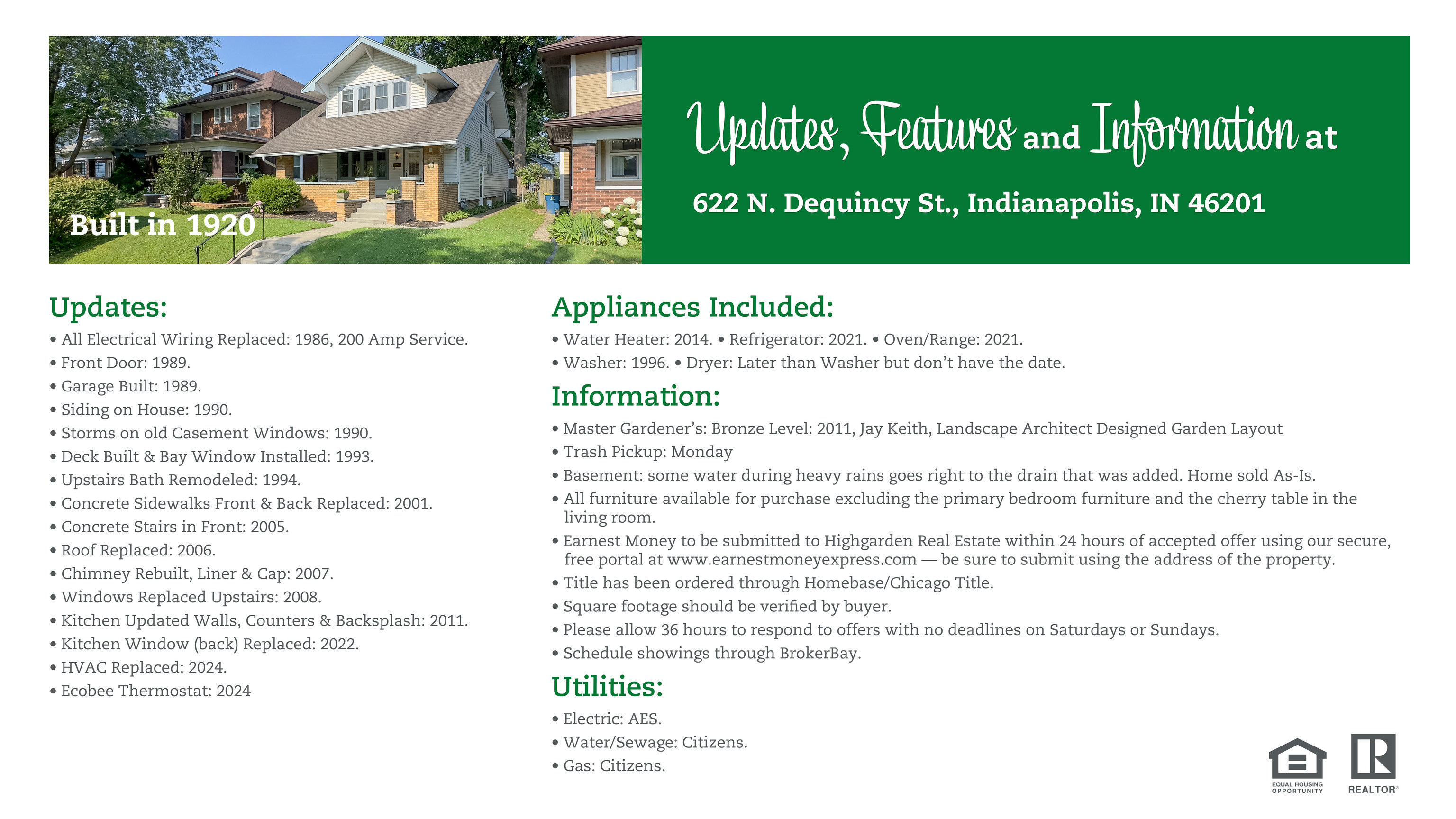 Built in 1920

Updates, Features and Information at

622 N. Dequincy St., Indianapolis, IN 46201

Updates:

• All Electrical Wiring Replaced: 1986, 200 Amp Service.
• Front Door: 1989.
• Garage Built: 1989.
• Siding on House: 1990.
• Storms on old Casement Windows: 1990.
• Deck Built & Bay Window Installed: 1993.
• Upstairs Bath Remodeled: 1994.
• Concrete Sidewalks Front & Back Replaced: 2001.
• Concrete Stairs in Front: 2005.
• Roof Replaced: 2006.
• Chimney Rebuilt, Liner & Cap: 2007.
• Windows Replaced Upstairs: 2008.
• Kitchen Updated Walls, Counters & Backsplash: 2011.
• Kitchen Window (back) Replaced: 2022.
• HVAC Replaced: 2024.
• Ecobee Thermostat: 2024

Appliances Included:

• Water Heater: 2014. • Refrigerator: 2021. • Oven/Range: 2021.
• Washer: 1996. • Dryer: Later than Washer but don't have the date.

Information:

• Master Gardener's: Bronze Level: 2011, Jay Keith, Landscape Architect Designed Garden Layout
• Trash Pickup: Monday
• Basement: some water during heavy rains goes right to the drain that was added. Home sold As-Is.
• All furniture available for purchase excluding the primary bedroom furniture and the cherry table in the living room.
• Earnest Money to be submitted to Highgarden Real Estate within 24 hours of accepted offer using our secure, free portal at www.earnestmoneyexpress.com — be sure to submit using the address of the property.
• Title has been ordered through Homebase/Chicago Title.
• Square footage should be verified by buyer.
• Please allow 36 hours to respond to offers with no deadlines on Saturdays or Sundays.
• Schedule showings through BrokerBay.

Utilities:

• Electric: AES.
• Water/Sewage: Citizens.
• Gas: Citizens.

EQUAL HOUSING OPPORTUNITY

REALTOR®